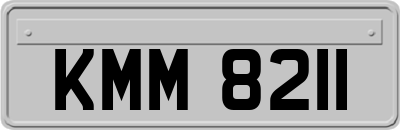 KMM 8211